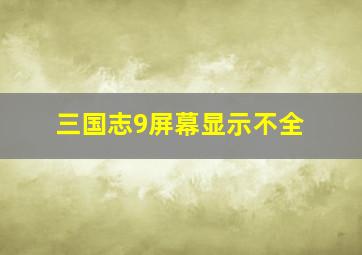 三国志9屏幕显示不全